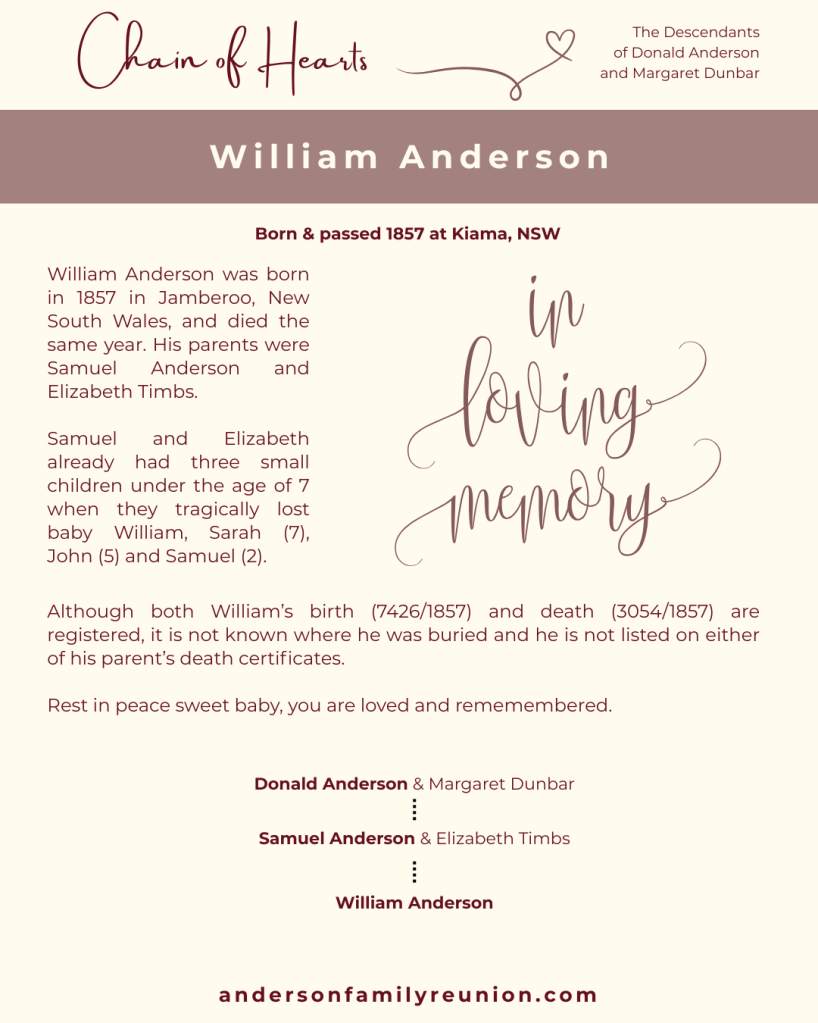 Chain of Hearts

The Descendants of Donald Anderson and Margaret Dunbar

William Anderson

Born & passed 1857 at Kiama, NSW

William Anderson was born in 1857 in Jamberoo, New South Wales, and died the same year. His parents were Samuel Anderson and Elizabeth Timbs.

Samuel and Elizabeth already had three small children under the age of 7 when they tragically lost baby William, Sarah (7), John (5) and Samuel (2).

in loving memory

Although both William's birth (7426/1857) and death (3054/1857) are registered, it is not known where he was buried and he is not listed on either of his parent's death certificates.

Rest in peace sweet baby, you are loved and rememembered.

Donald Anderson & Margaret Dunbar

Samuel Anderson & Elizabeth Timbs

William Anderson

andersonfamilyreunion.com